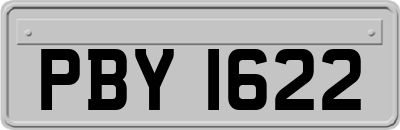 PBY 1622